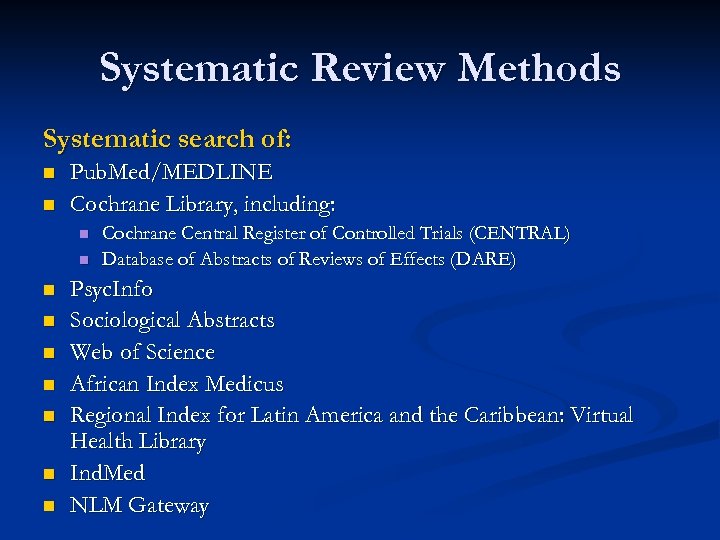 Systematic Review Methods

Systematic search of:

- PubMed/MEDLINE
- Cochrane Library, including:
  - Cochrane Central Register of Controlled Trials (CENTRAL)
  - Database of Abstracts of Reviews of Effects (DARE)
- PsycInfo
- Sociological Abstracts
- Web of Science
- African Index Medicus
- Regional Index for Latin America and the Caribbean: Virtual Health Library
- IndMed
- NLM Gateway